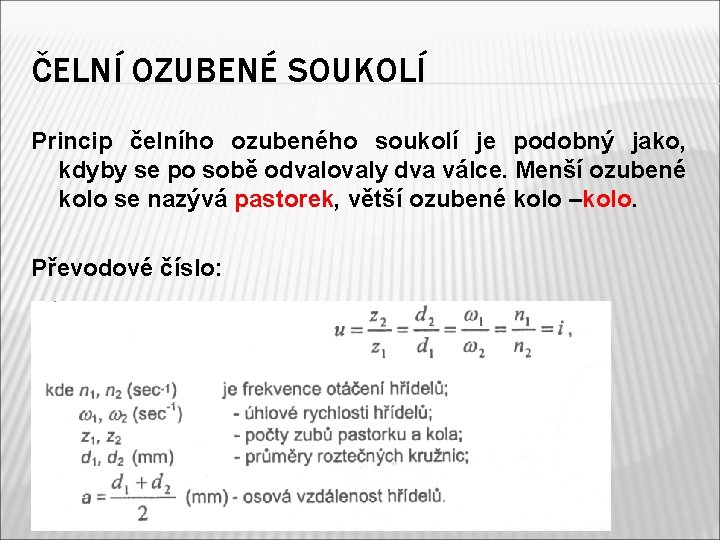 ČELNÍ OZUBENÉ SOUKOLÍ

Princip čelního ozubeného soukolí je podobný jako, kdyby se po sobě odvalovaly dva válce. Menší ozubené kolo se nazývá pastorek, větší ozubené kolo –kolo.

Převodové číslo:

$u = \frac{z_2}{z_1} = \frac{d_2}{d_1} = \frac{\omega_1}{\omega_2} = \frac{n_1}{n_2} = i$ ,

kde $n_1$, $n_2$ (sec$^{-1}$) je frekvence otáčení hřídelů;
$\omega_1$, $\omega_2$ (sec$^{-1}$) - úhlové rychlosti hřídelů;
$z_1$, $z_2$ - počty zubů pastorku a kola;
$d_1$, $d_2$ (mm) - průměry roztečných kružnic;
$a = \frac{d_1 + d_2}{2}$ (mm) - osová vzdálenost hřídelů.